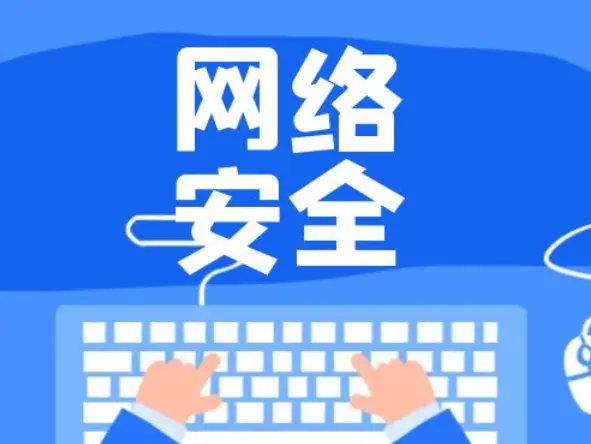 网络
安全